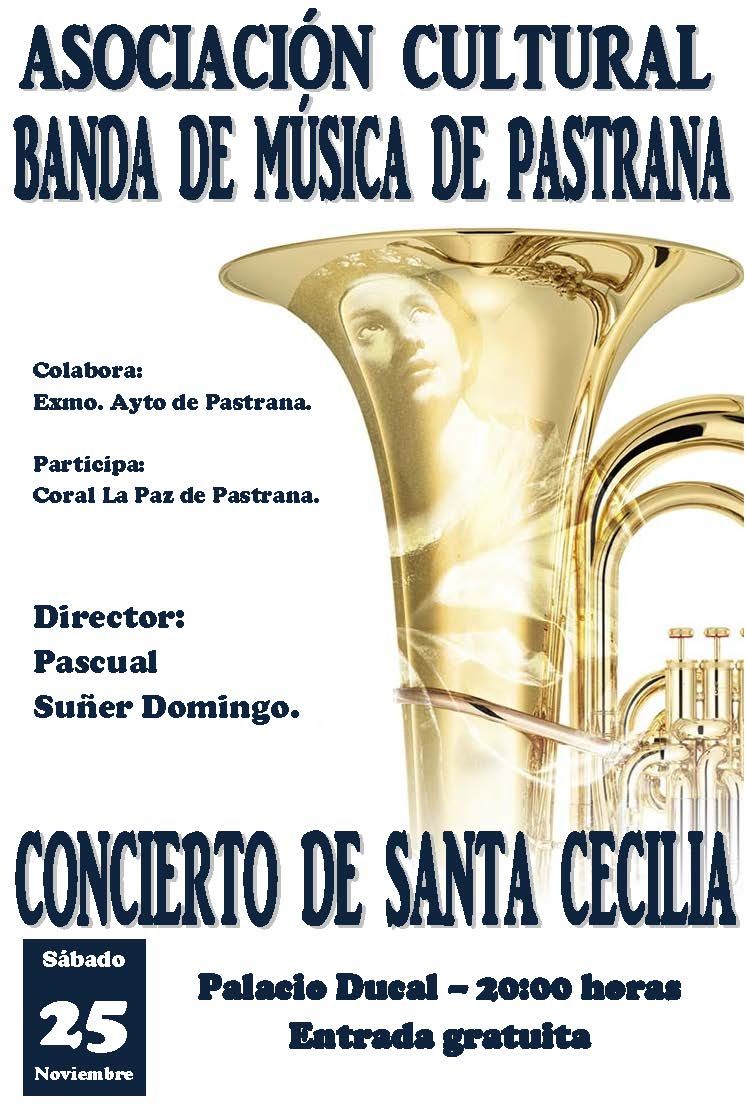 ASOCIACIÓN CULTURAL
BANDA DE MÚSICA DE PASTRANA

Colabora:
Exmo. Ayto de Pastrana.

Participa:
Coral La Paz de Pastrana.

Director:
Pascual
Suñer Domingo.

CONCIERTO DE SANTA CECILIA

Sábado
25
Noviembre

Palacio Ducal – 20:00 horas
Entrada gratuita